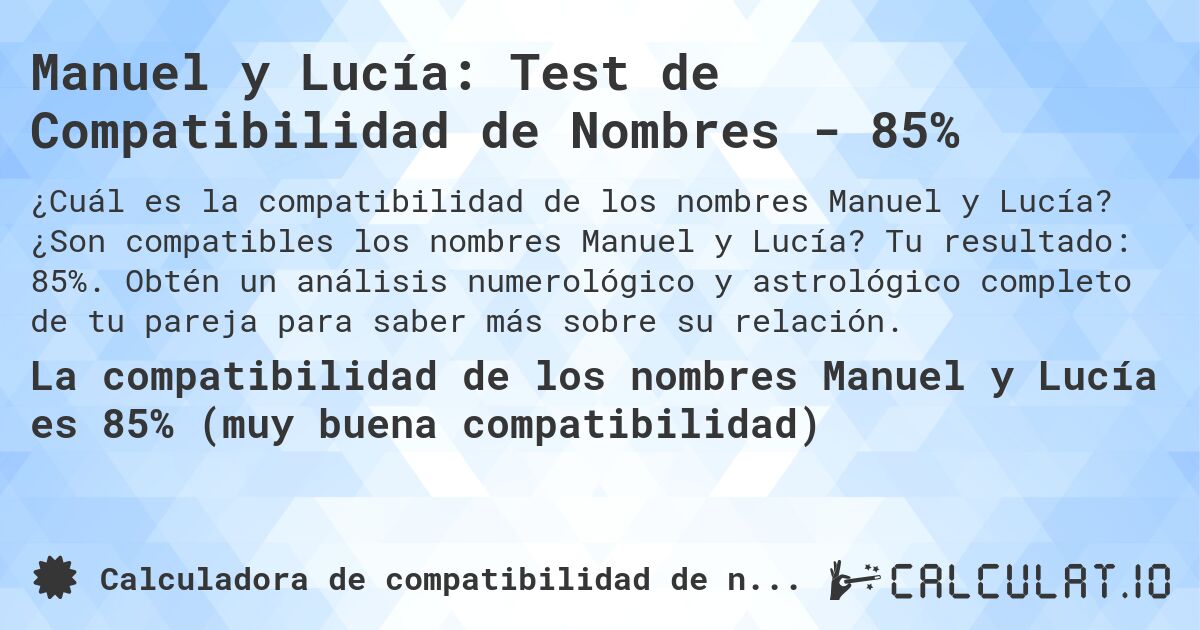 Manuel y Lucía: Test de Compatibilidad de Nombres - 85%

¿Cuál es la compatibilidad de los nombres Manuel y Lucía? ¿Son compatibles los nombres Manuel y Lucía? Tu resultado: 85%. Obtén un análisis numerológico y astrológico completo de tu pareja para saber más sobre su relación.

La compatibilidad de los nombres Manuel y Lucía es 85% (muy buena compatibilidad)

Calculadora de compatibilidad de n...

CALCULAT.IO